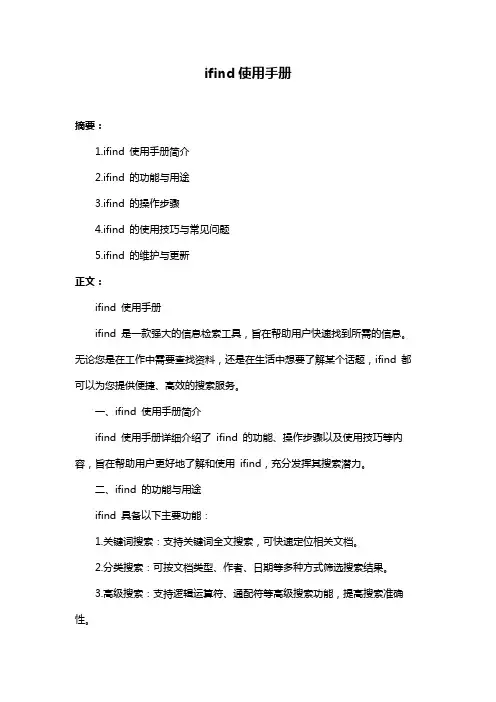 ifind 使用手册

摘要：

1.ifind 使用手册简介

2.ifind 的功能与用途

3.ifind 的操作步骤

4.ifind 的使用技巧与常见问题

5.ifind 的维护与更新

正文：

ifind 使用手册

ifind 是一款强大的信息检索工具，旨在帮助用户快速找到所需的信息。无论您是在工作中需要查找资料，还是在生活中想要了解某个话题，ifind 都可以为您提供便捷、高效的搜索服务。

一、ifind 使用手册简介

ifind 使用手册详细介绍了 ifind 的功能、操作步骤以及使用技巧等内容，旨在帮助用户更好地了解和使用 ifind，充分发挥其搜索潜力。

二、ifind 的功能与用途

ifind 具备以下主要功能：

1.关键词搜索：支持关键词全文搜索，可快速定位相关文档。

2.分类搜索：可按文档类型、作者、日期等多种方式筛选搜索结果。

3.高级搜索：支持逻辑运算符、通配符等高级搜索功能，提高搜索准确性。